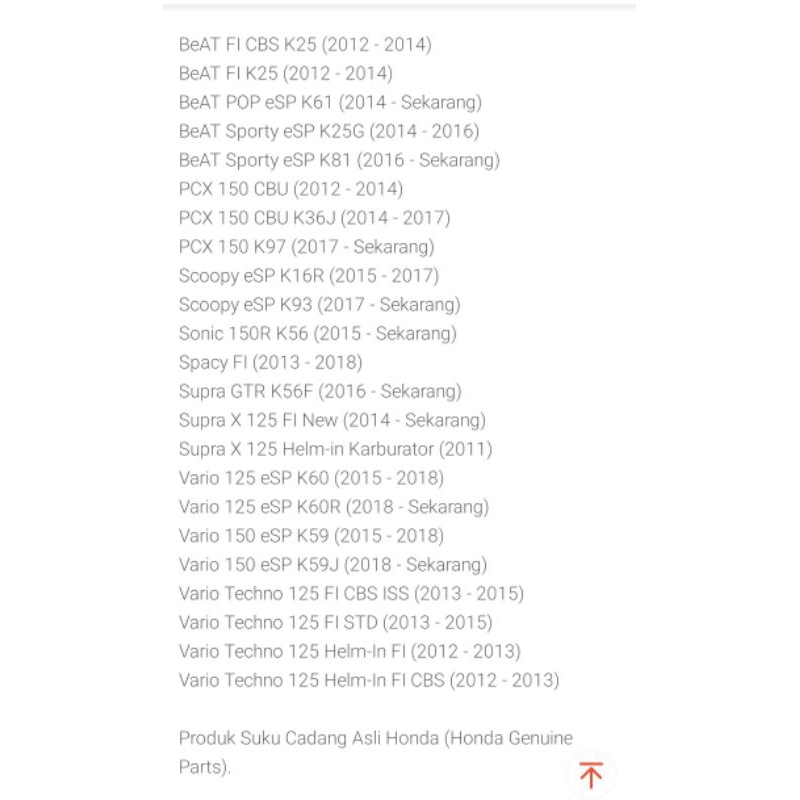 BeAT FI CBS K25 (2012 - 2014)
BeAT FI K25 (2012 - 2014)
BeAT POP eSP K61 (2014 - Sekarang)
BeAT Sporty eSP K25G (2014 - 2016)
BeAT Sporty eSP K81 (2016 - Sekarang)
PCX 150 CBU (2012 - 2014)
PCX 150 CBU K36J (2014 - 2017)
PCX 150 K97 (2017 - Sekarang)
Scoopy eSP K16R (2015 - 2017)
Scoopy eSP K93 (2017 - Sekarang)
Sonic 150R K56 (2015 - Sekarang)
Spacy FI (2013 - 2018)
Supra GTR K56F (2016 - Sekarang)
Supra X 125 FI New (2014 - Sekarang)
Supra X 125 Helm-in Karburator (2011)
Vario 125 eSP K60 (2015 - 2018)
Vario 125 eSP K60R (2018 - Sekarang)
Vario 150 eSP K59 (2015 - 2018)
Vario 150 eSP K59J (2018 - Sekarang)
Vario Techno 125 FI CBS ISS (2013 - 2015)
Vario Techno 125 FI STD (2013 - 2015)
Vario Techno 125 Helm-In FI (2012 - 2013)
Vario Techno 125 Helm-In FI CBS (2012 - 2013)

Produk Suku Cadang Asli Honda (Honda Genuine Parts).